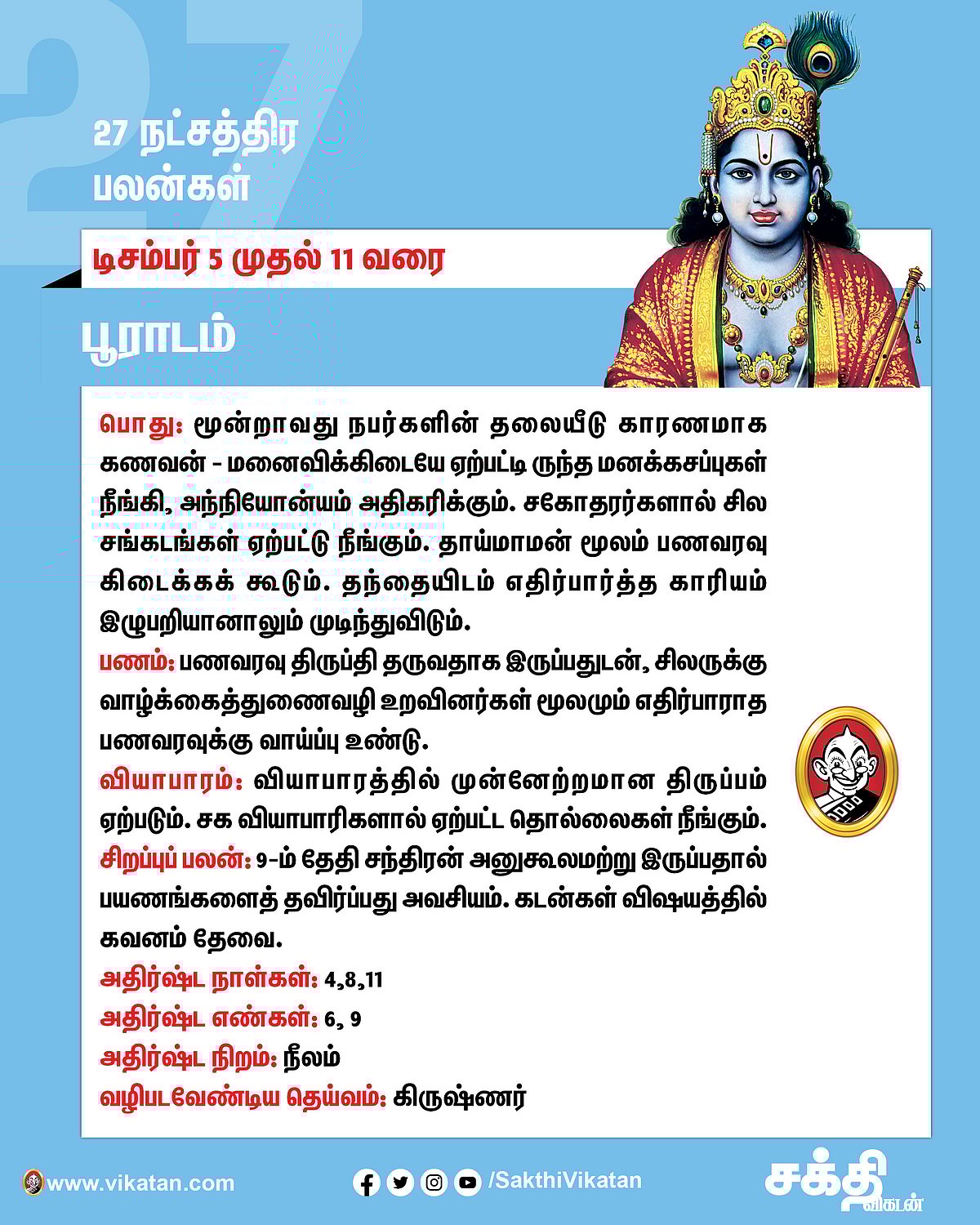 27

27 நட்சத்திர பலன்கள்

டிசம்பர் 5 முதல் 11 வரை

பூராடம்

பொது: மூன்றாவது நபர்களின் தலையீடு காரணமாக கணவன் - மனைவிக்கிடையே ஏற்பட்டி ருந்த மனக்கசப்புகள் நீங்கி, அந்நியோன்யம் அதிகரிக்கும். சகோதரர்களால் சில சங்கடங்கள் ஏற்பட்டு நீங்கும். தாய்மாமன் மூலம் பணவரவு கிடைக்கக் கூடும். தந்தையிடம் எதிர்பார்த்த காரியம் இழுபறியானாலும் முடிந்துவிடும்.

பணம்: பணவரவு திருப்தி தருவதாக இருப்பதுடன், சிலருக்கு வாழ்க்கைத்துணைவழி உறவினர்கள் மூலமும் எதிர்பாராத பணவரவுக்கு வாய்ப்பு உண்டு.

வியாபாரம்: வியாபாரத்தில் முன்னேற்றமான திருப்பம் ஏற்படும். சக வியாபாரிகளால் ஏற்பட்ட தொல்லைகள் நீங்கும்.

சிறப்புப் பலன்: 9-ம் தேதி சந்திரன் அனுகூலமற்று இருப்பதால் பயணங்களைத் தவிர்ப்பது அவசியம். கடன்கள் விஷயத்தில் கவனம் தேவை.

அதிர்ஷ்ட நாள்கள்: 4,8,11

அதிர்ஷ்ட எண்கள்: 6, 9

அதிர்ஷ்ட நிறம்: நீலம்

வழிபடவேண்டிய தெய்வம்: கிருஷ்ணர்

www.vikatan.com

/SakthiVikatan

சக்தி விகடன்